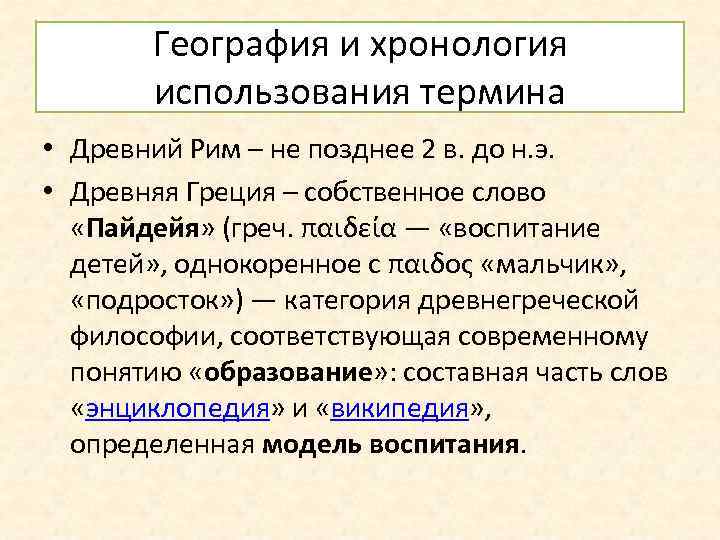 География и хронология использования термина

• Древний Рим – не позднее 2 в. до н.э.

• Древняя Греция – собственное слово «Пайдейя» (греч. παιδεία — «воспитание детей», однокоренное с παιδος «мальчик», «подросток») — категория древнегреческой философии, соответствующая современному понятию «образование»: составная часть слов «энциклопедия» и «википедия», определенная модель воспитания.